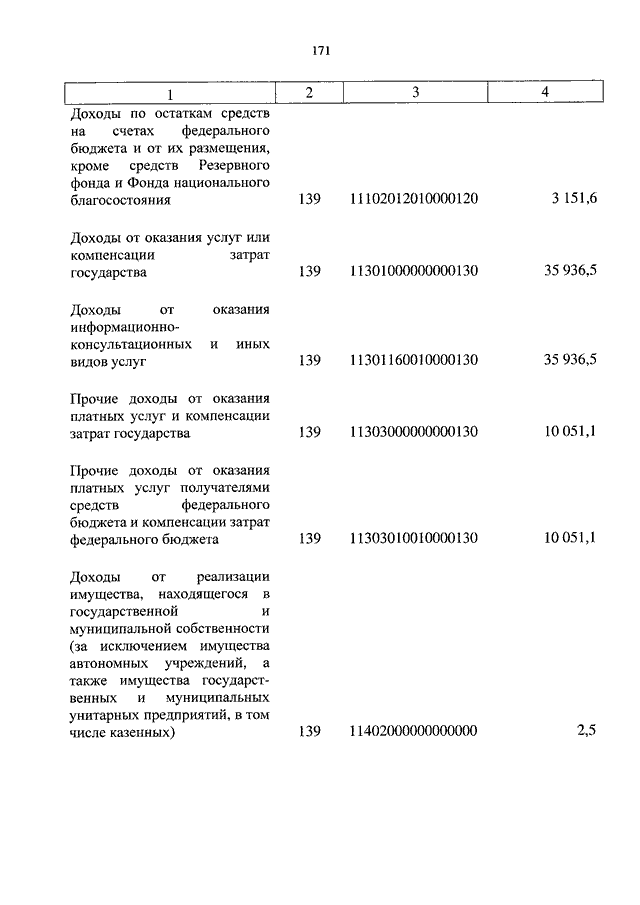 171

| 1 | 2 | 3 | 4 |
|---|---|---|---|
| Доходы по остаткам средств на счетах федерального бюджета и от их размещения, кроме средств Резервного фонда и Фонда национального благосостояния | 139 | 11102012010000120 | 3 151,6 |
| Доходы от оказания услуг или компенсации затрат государства | 139 | 11301000000000130 | 35 936,5 |
| Доходы от оказания информационно-консультационных и иных видов услуг | 139 | 11301160010000130 | 35 936,5 |
| Прочие доходы от оказания платных услуг и компенсации затрат государства | 139 | 11303000000000130 | 10 051,1 |
| Прочие доходы от оказания платных услуг получателями средств федерального бюджета и компенсации затрат федерального бюджета | 139 | 11303010010000130 | 10 051,1 |
| Доходы от реализации имущества, находящегося в государственной и муниципальной собственности (за исключением имущества автономных учреждений, а также имущества государственных и муниципальных унитарных предприятий, в том числе казенных) | 139 | 11402000000000000 | 2,5 |